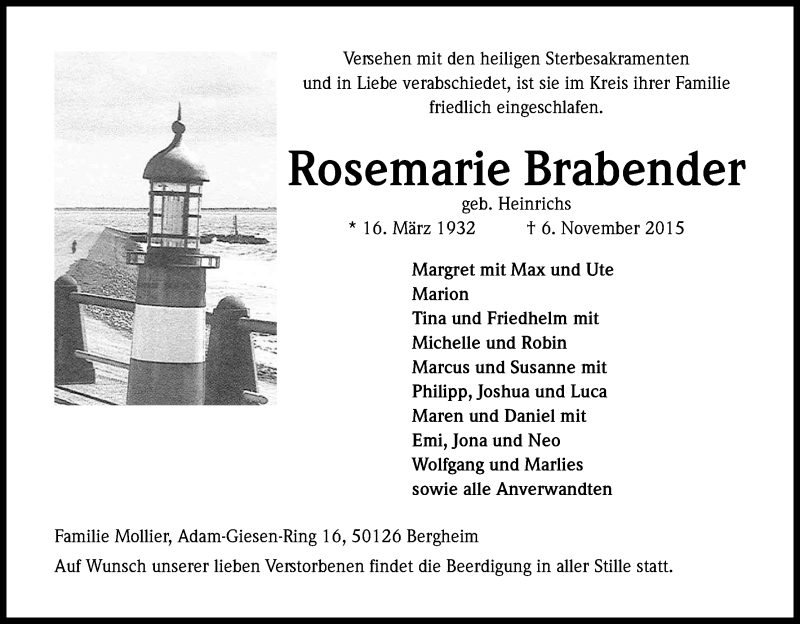 Versehen mit den heiligen Sterbesakramenten und in Liebe verabschiedet, ist sie im Kreis ihrer Familie friedlich eingeschlafen.

Rosemarie Brabender

geb. Heinrichs

* 16. März 1932 † 6. November 2015

Margret mit Max und Ute
Marion
Tina und Friedhelm mit
Michelle und Robin
Marcus und Susanne mit
Philipp, Joshua und Luca
Maren und Daniel mit
Emi, Jona und Neo
Wolfgang und Marlies
sowie alle Anverwandten

Familie Mollier, Adam-Giesen-Ring 16, 50126 Bergheim

Auf Wunsch unserer lieben Verstorbenen findet die Beerdigung in aller Stille statt.